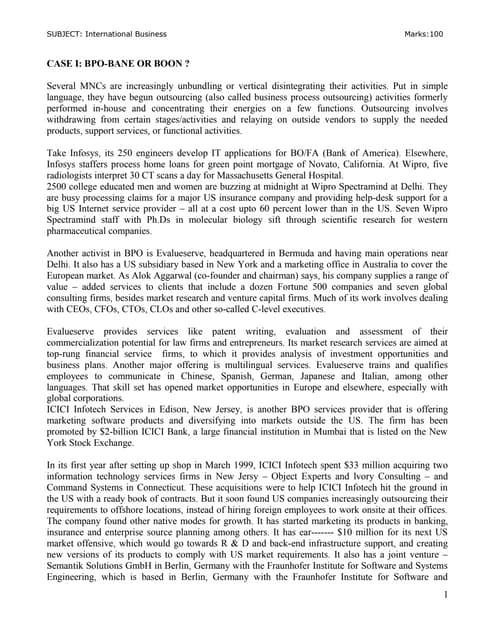 SUBJECT: International Business

Marks:100

CASE I: BPO-BANE OR BOON ?

Several MNCs are increasingly unbundling or vertical disintegrating their activities. Put in simple language, they have begun outsourcing (also called business process outsourcing) activities formerly performed in-house and concentrating their energies on a few functions. Outsourcing involves withdrawing from certain stages/activities and relaying on outside vendors to supply the needed products, support services, or functional activities.

Take Infosys, its 250 engineers develop IT applications for BO/FA (Bank of America). Elsewhere, Infosys staffers process home loans for green point mortgage of Novato, California. At Wipro, five radiologists interpret 30 CT scans a day for Massachusetts General Hospital.
2500 college educated men and women are buzzing at midnight at Wipro Spectramind at Delhi. They are busy processing claims for a major US insurance company and providing help-desk support for a big US Internet service provider – all at a cost upto 60 percent lower than in the US. Seven Wipro Spectramind staff with Ph.Ds in molecular biology sift through scientific research for western pharmaceutical companies.

Another activist in BPO is Evalueserve, headquartered in Bermuda and having main operations near Delhi. It also has a US subsidiary based in New York and a marketing office in Australia to cover the European market. As Alok Aggarwal (co-founder and chairman) says, his company supplies a range of value – added services to clients that include a dozen Fortune 500 companies and seven global consulting firms, besides market research and venture capital firms. Much of its work involves dealing with CEOs, CFOs, CTOs, CLOs and other so-called C-level executives.

Evalueserve provides services like patent writing, evaluation and assessment of their commercialization potential for law firms and entrepreneurs. Its market research services are aimed at top-rung financial service firms, to which it provides analysis of investment opportunities and business plans. Another major offering is multilingual services. Evalueserve trains and qualifies employees to communicate in Chinese, Spanish, German, Japanese and Italian, among other languages. That skill set has opened market opportunities in Europe and elsewhere, especially with global corporations.
ICICI Infotech Services in Edison, New Jersey, is another BPO services provider that is offering marketing software products and diversifying into markets outside the US. The firm has been promoted by $2-billion ICICI Bank, a large financial institution in Mumbai that is listed on the New York Stock Exchange.

In its first year after setting up shop in March 1999, ICICI Infotech spent $33 million acquiring two information technology services firms in New Jersy – Object Experts and Ivory Consulting – and Command Systems in Connecticut. These acquisitions were to help ICICI Infotech hit the ground in the US with a ready book of contracts. But it soon found US companies increasingly outsourcing their requirements to offshore locations, instead of hiring foreign employees to work onsite at their offices. The company found other native modes for growth. It has started marketing its products in banking, insurance and enterprise source planning among others. It has ear------- $10 million for its next US market offensive, which would go towards R & D and back-end infrastructure support, and creating new versions of its products to comply with US market requirements. It also has a joint venture – Semantik Solutions GmbH in Berlin, Germany with the Fraunhofer Institute for Software and Systems Engineering, which is based in Berlin, Germany with the Fraunhofer Institute for Software and

1